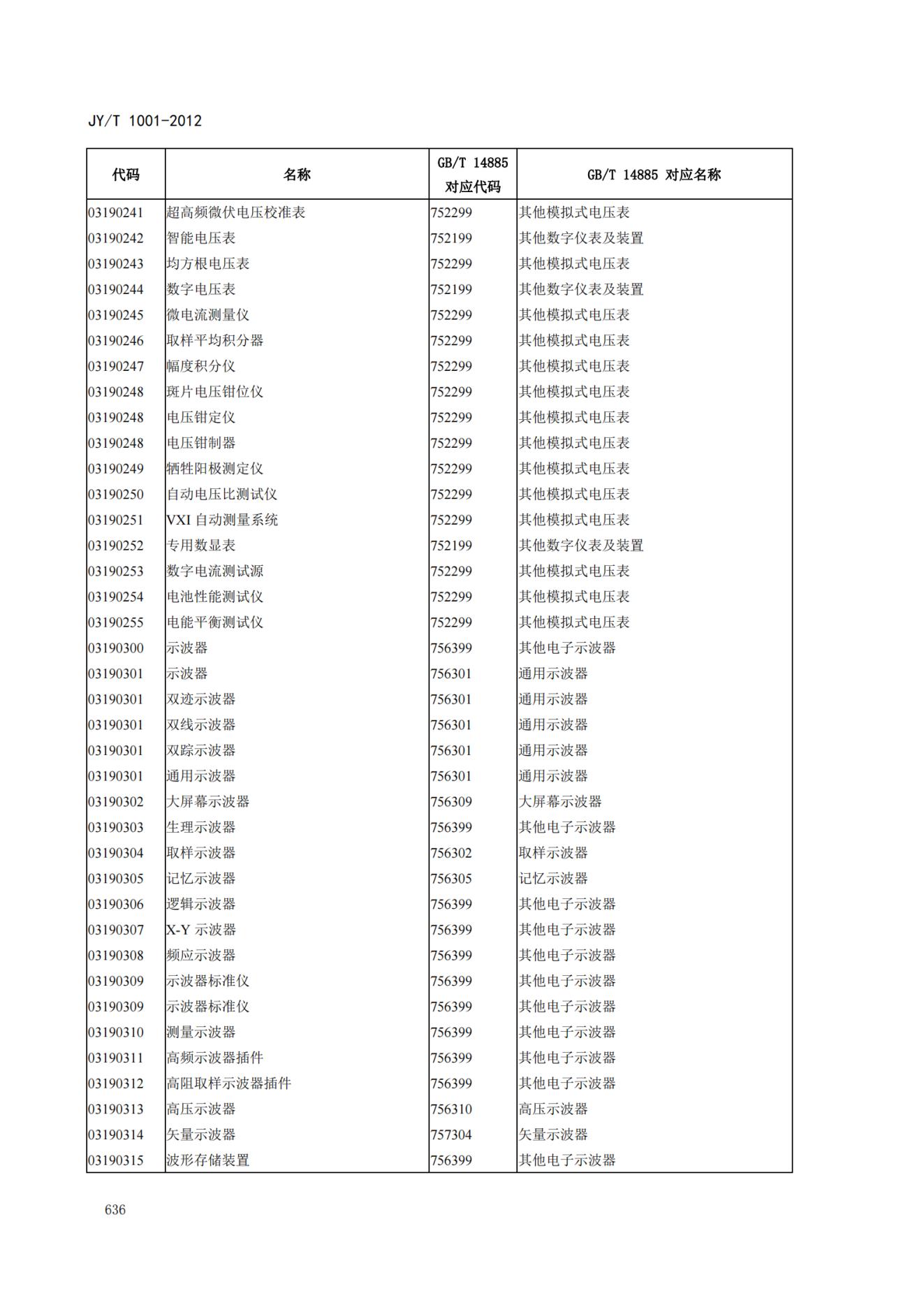 JY/T 1001-2012

| 代码 | 名称 | GB/T 14885 对应代码 | GB/T 14885 对应名称 |
|---|---|---|---|
| 03190241 | 超高频微伏电压校准表 | 752299 | 其他模拟式电压表 |
| 03190242 | 智能电压表 | 752199 | 其他数字仪表及装置 |
| 03190243 | 均方根电压表 | 752299 | 其他模拟式电压表 |
| 03190244 | 数字电压表 | 752199 | 其他数字仪表及装置 |
| 03190245 | 微电流测量仪 | 752299 | 其他模拟式电压表 |
| 03190246 | 取样平均积分器 | 752299 | 其他模拟式电压表 |
| 03190247 | 幅度积分仪 | 752299 | 其他模拟式电压表 |
| 03190248 | 斑片电压钳位仪 | 752299 | 其他模拟式电压表 |
| 03190248 | 电压钳定仪 | 752299 | 其他模拟式电压表 |
| 03190248 | 电压钳制器 | 752299 | 其他模拟式电压表 |
| 03190249 | 牺牲阳极测定仪 | 752299 | 其他模拟式电压表 |
| 03190250 | 自动电压比测试仪 | 752299 | 其他模拟式电压表 |
| 03190251 | VXI 自动测量系统 | 752299 | 其他模拟式电压表 |
| 03190252 | 专用数显表 | 752199 | 其他数字仪表及装置 |
| 03190253 | 数字电流测试源 | 752299 | 其他模拟式电压表 |
| 03190254 | 电池性能测试仪 | 752299 | 其他模拟式电压表 |
| 03190255 | 电能平衡测试仪 | 752299 | 其他模拟式电压表 |
| 03190300 | 示波器 | 756399 | 其他电子示波器 |
| 03190301 | 示波器 | 756301 | 通用示波器 |
| 03190301 | 双迹示波器 | 756301 | 通用示波器 |
| 03190301 | 双线示波器 | 756301 | 通用示波器 |
| 03190301 | 双踪示波器 | 756301 | 通用示波器 |
| 03190301 | 通用示波器 | 756301 | 通用示波器 |
| 03190302 | 大屏幕示波器 | 756309 | 大屏幕示波器 |
| 03190303 | 生理示波器 | 756399 | 其他电子示波器 |
| 03190304 | 取样示波器 | 756302 | 取样示波器 |
| 03190305 | 记忆示波器 | 756305 | 记忆示波器 |
| 03190306 | 逻辑示波器 | 756399 | 其他电子示波器 |
| 03190307 | X-Y 示波器 | 756399 | 其他电子示波器 |
| 03190308 | 频应示波器 | 756399 | 其他电子示波器 |
| 03190309 | 示波器标准仪 | 756399 | 其他电子示波器 |
| 03190309 | 示波器标准仪 | 756399 | 其他电子示波器 |
| 03190310 | 测量示波器 | 756399 | 其他电子示波器 |
| 03190311 | 高频示波器插件 | 756399 | 其他电子示波器 |
| 03190312 | 高阻取样示波器插件 | 756399 | 其他电子示波器 |
| 03190313 | 高压示波器 | 756310 | 高压示波器 |
| 03190314 | 矢量示波器 | 757304 | 矢量示波器 |
| 03190315 | 波形存储装置 | 756399 | 其他电子示波器 |

636